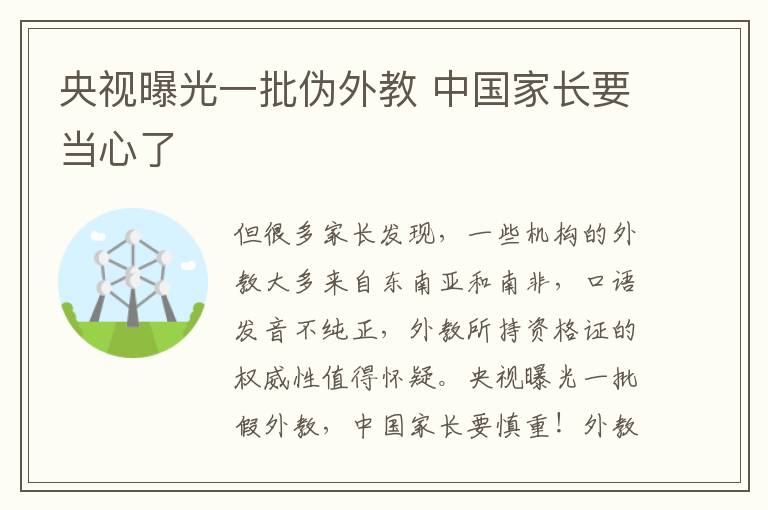 央视曝光一批伪外教 中国家长要当心了

但很多家长发现，一些机构的外教大多来自东南亚和南非，口语发音不纯正，外教所持资格证的权威性值得怀疑。央视曝光一批假外教，中国家长要慎重！外教